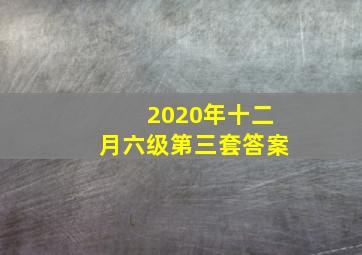 2020年十二月六级第三套答案